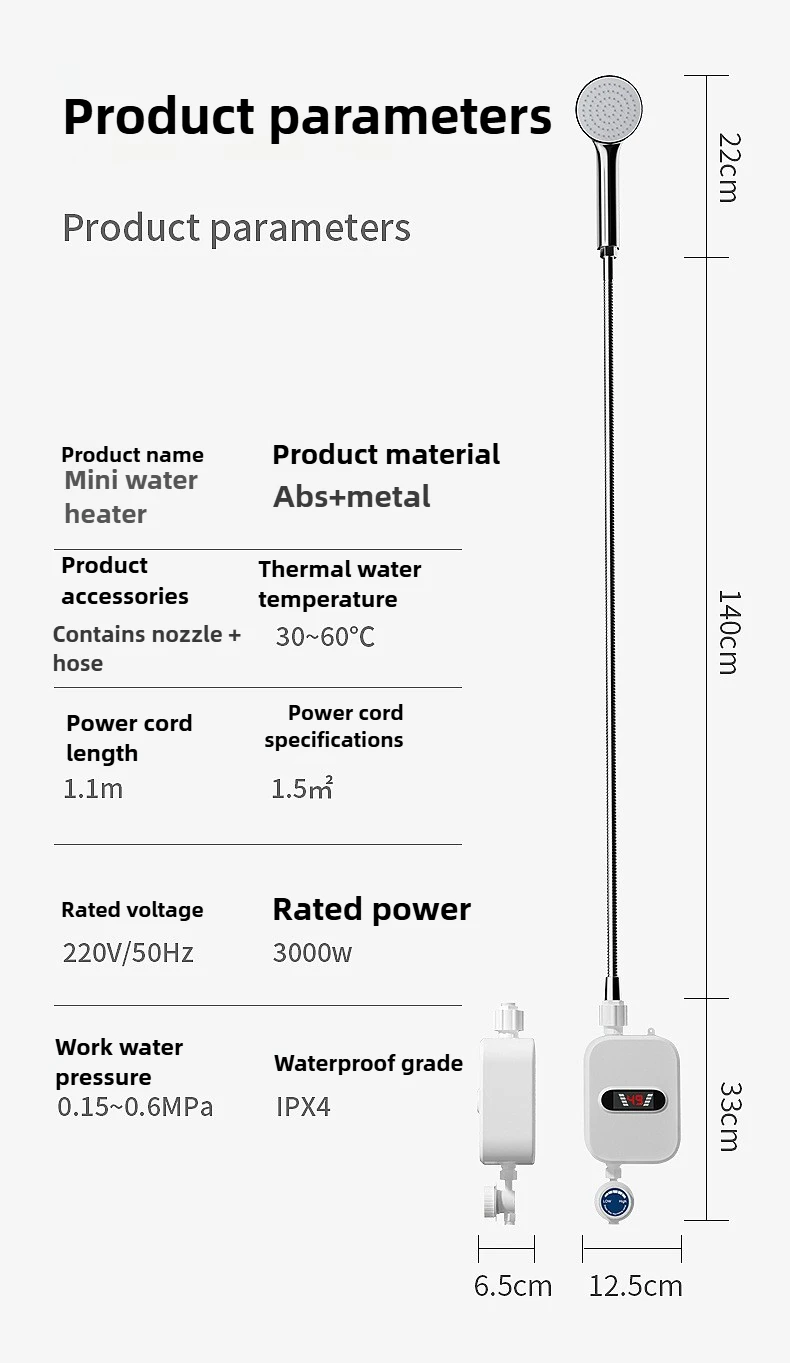 Product parameters

Product parameters

Product name
Mini water heater

Product material
Abs+metal

Product accessories
Contains nozzle + hose

Thermal water temperature
30~60℃

Power cord length
1.1m

Power cord specifications
1.5㎡

Rated voltage
220V/50Hz

Rated power
3000w

Work water pressure
0.15~0.6MPa

Waterproof grade
IPX4

22cm

140cm

33cm

6.5cm

12.5cm